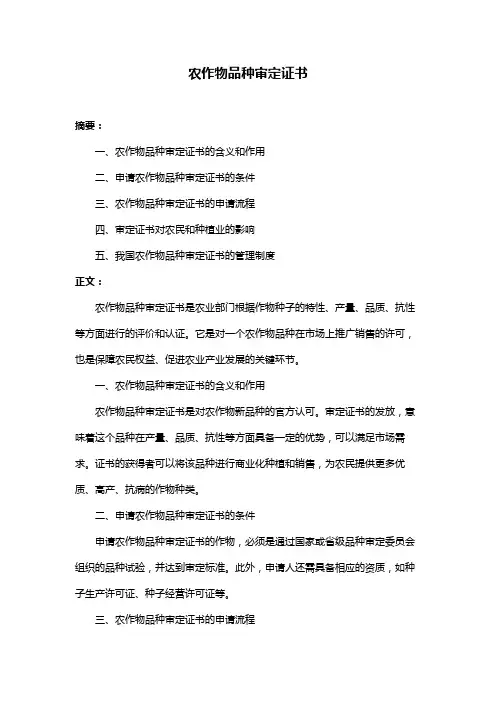 农作物品种审定证书

摘要：

一、农作物品种审定证书的含义和作用

二、申请农作物品种审定证书的条件

三、农作物品种审定证书的申请流程

四、审定证书对农民和种植业的影响

五、我国农作物品种审定证书的管理制度

正文：

农作物品种审定证书是农业部门根据作物种子的特性、产量、品质、抗性等方面进行的评价和认证。它是对一个农作物品种在市场上推广销售的许可，也是保障农民权益、促进农业产业发展的关键环节。

一、农作物品种审定证书的含义和作用

农作物品种审定证书是对农作物新品种的官方认可。审定证书的发放，意味着这个品种在产量、品质、抗性等方面具备一定的优势，可以满足市场需求。证书的获得者可以将该品种进行商业化种植和销售，为农民提供更多优质、高产、抗病的作物种类。

二、申请农作物品种审定证书的条件

申请农作物品种审定证书的作物，必须是通过国家或省级品种审定委员会组织的品种试验，并达到审定标准。此外，申请人还需具备相应的资质，如种子生产许可证、种子经营许可证等。

三、农作物品种审定证书的申请流程